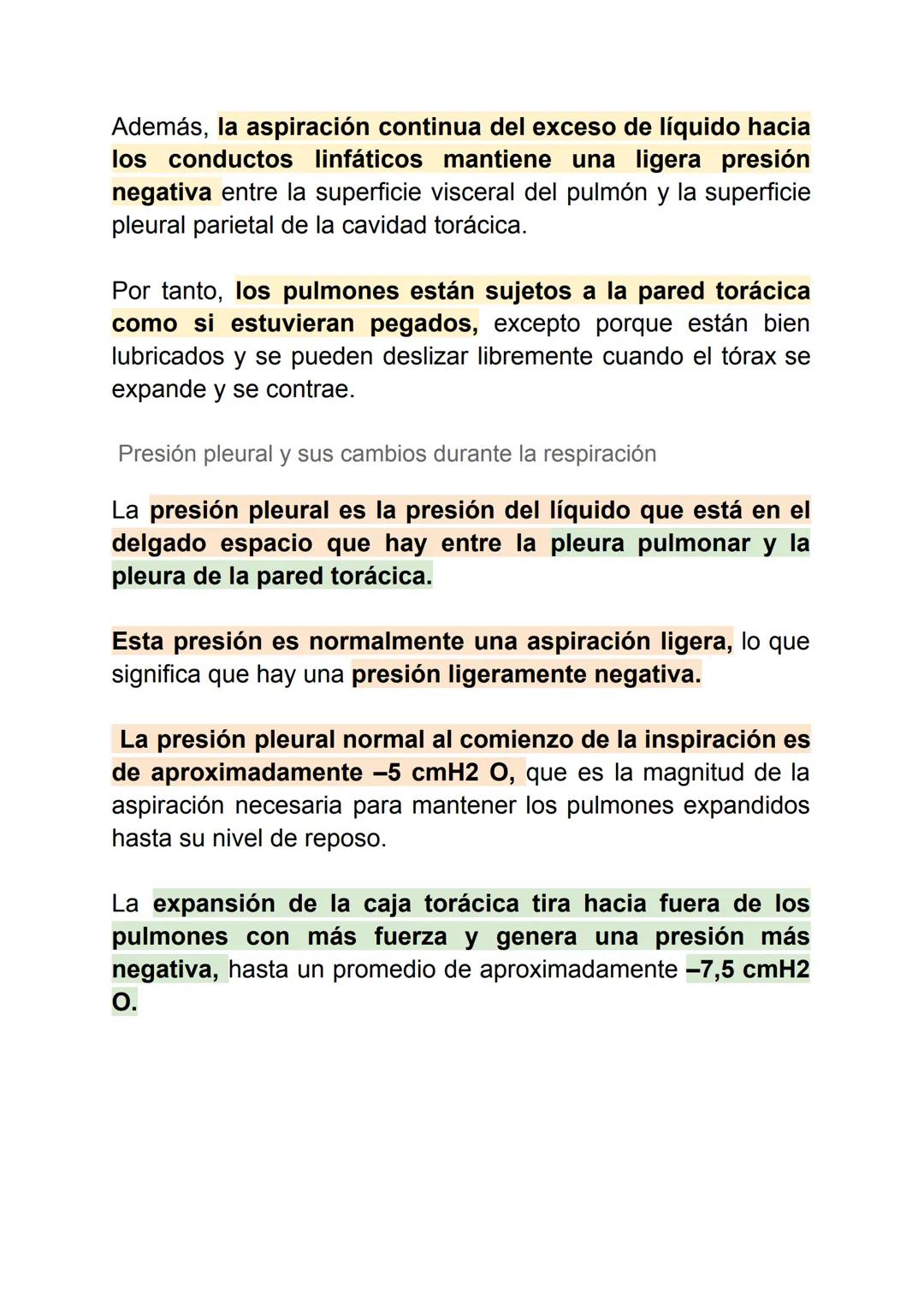 Además, la aspiración continua del exceso de líquido hacia los conductos linfáticos mantiene una ligera presión negativa entre la superficie visceral del pulmón y la superficie pleural parietal de la cavidad torácica.

Por tanto, los pulmones están sujetos a la pared torácica como si estuvieran pegados, excepto porque están bien lubricados y se pueden deslizar libremente cuando el tórax se expande y se contrae.

Presión pleural y sus cambios durante la respiración

La presión pleural es la presión del líquido que está en el delgado espacio que hay entre la pleura pulmonar y la pleura de la pared torácica.

Esta presión es normalmente una aspiración ligera, lo que significa que hay una presión ligeramente negativa.

La presión pleural normal al comienzo de la inspiración es de aproximadamente –5 cmH2 O, que es la magnitud de la aspiración necesaria para mantener los pulmones expandidos hasta su nivel de reposo.

La expansión de la caja torácica tira hacia fuera de los pulmones con más fuerza y genera una presión más negativa, hasta un promedio de aproximadamente –7,5 cmH2 O.